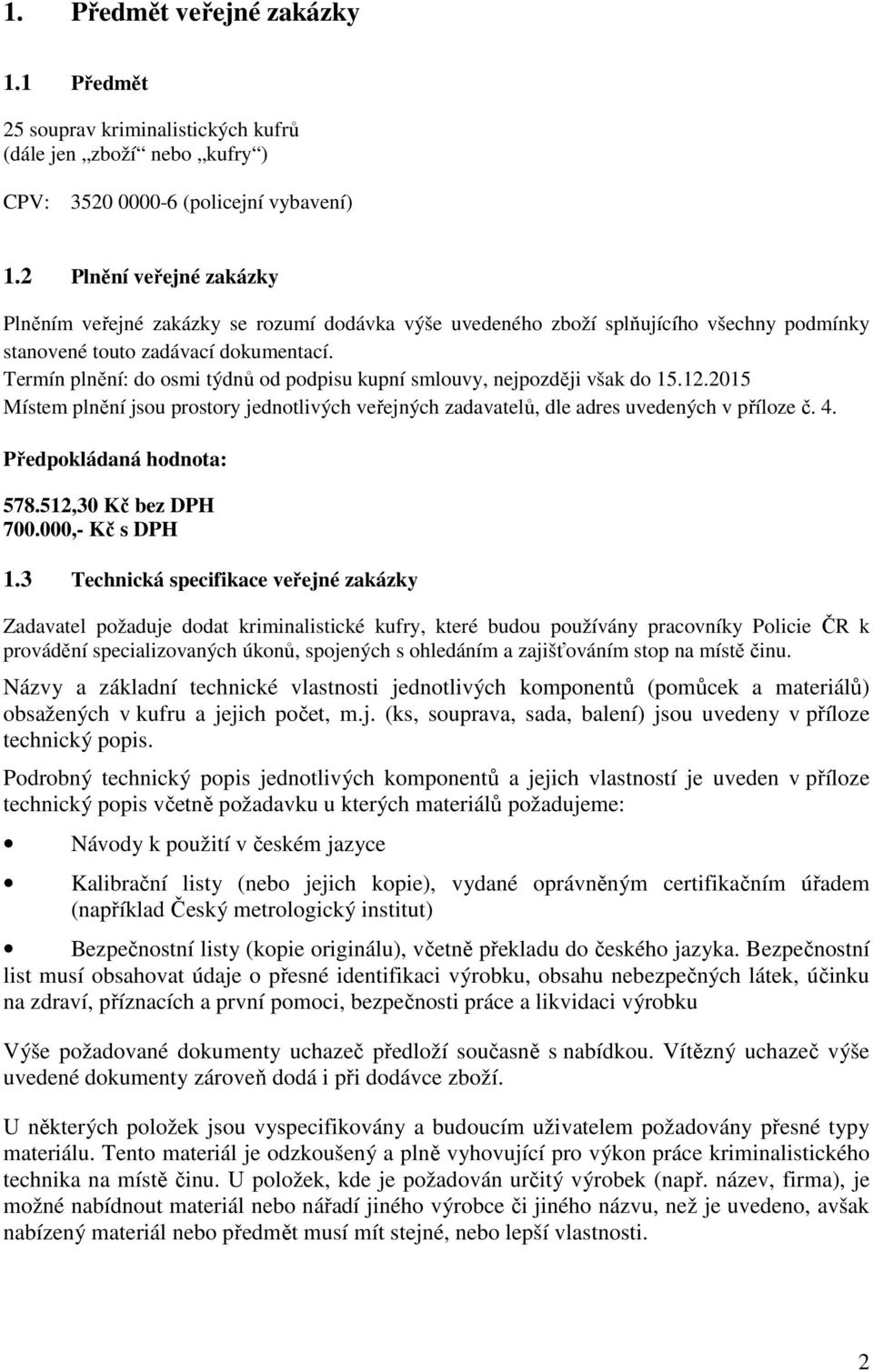 1. Předmět veřejné zakázky

1.1 Předmět

25 souprav kriminalistických kufrů
(dále jen „zboží“ nebo „kufry“)

CPV: 3520 0000-6 (policejní vybavení)

1.2 Plnění veřejné zakázky

Plněním veřejné zakázky se rozumí dodávka výše uvedeného zboží splňujícího všechny podmínky stanovené touto zadávací dokumentací.
Termín plnění: do osmi týdnů od podpisu kupní smlouvy, nejpozději však do 15.12.2015
Místem plnění jsou prostory jednotlivých veřejných zadavatelů, dle adres uvedených v příloze č. 4.

Předpokládaná hodnota:

578.512,30 Kč bez DPH
700.000,- Kč s DPH

1.3 Technická specifikace veřejné zakázky

Zadavatel požaduje dodat kriminalistické kufry, které budou používány pracovníky Policie ČR k provádění specializovaných úkonů, spojených s ohledáním a zajišťováním stop na místě činu.

Názvy a základní technické vlastnosti jednotlivých komponentů (pomůcek a materiálů) obsažených v kufru a jejich počet, m.j. (ks, souprava, sada, balení) jsou uvedeny v příloze technický popis.

Podrobný technický popis jednotlivých komponentů a jejich vlastností je uveden v příloze technický popis včetně požadavku u kterých materiálů požadujeme:

• Návody k použití v českém jazyce

• Kalibrační listy (nebo jejich kopie), vydané oprávněným certifikačním úřadem (například Český metrologický institut)

• Bezpečnostní listy (kopie originálu), včetně překladu do českého jazyka. Bezpečnostní list musí obsahovat údaje o přesné identifikaci výrobku, obsahu nebezpečných látek, účinku na zdraví, příznacích a první pomoci, bezpečnosti práce a likvidaci výrobku

Výše požadované dokumenty uchazeč předloží současně s nabídkou. Vítězný uchazeč výše uvedené dokumenty zároveň dodá i při dodávce zboží.

U některých položek jsou vyspecifikovány a budoucím uživatelem požadovány přesné typy materiálu. Tento materiál je odzkoušený a plně vyhovující pro výkon práce kriminalistického technika na místě činu. U položek, kde je požadován určitý výrobek (např. název, firma), je možné nabídnout materiál nebo nářadí jiného výrobce či jiného názvu, než je uvedeno, avšak nabízený materiál nebo předmět musí mít stejné, nebo lepší vlastnosti.

2